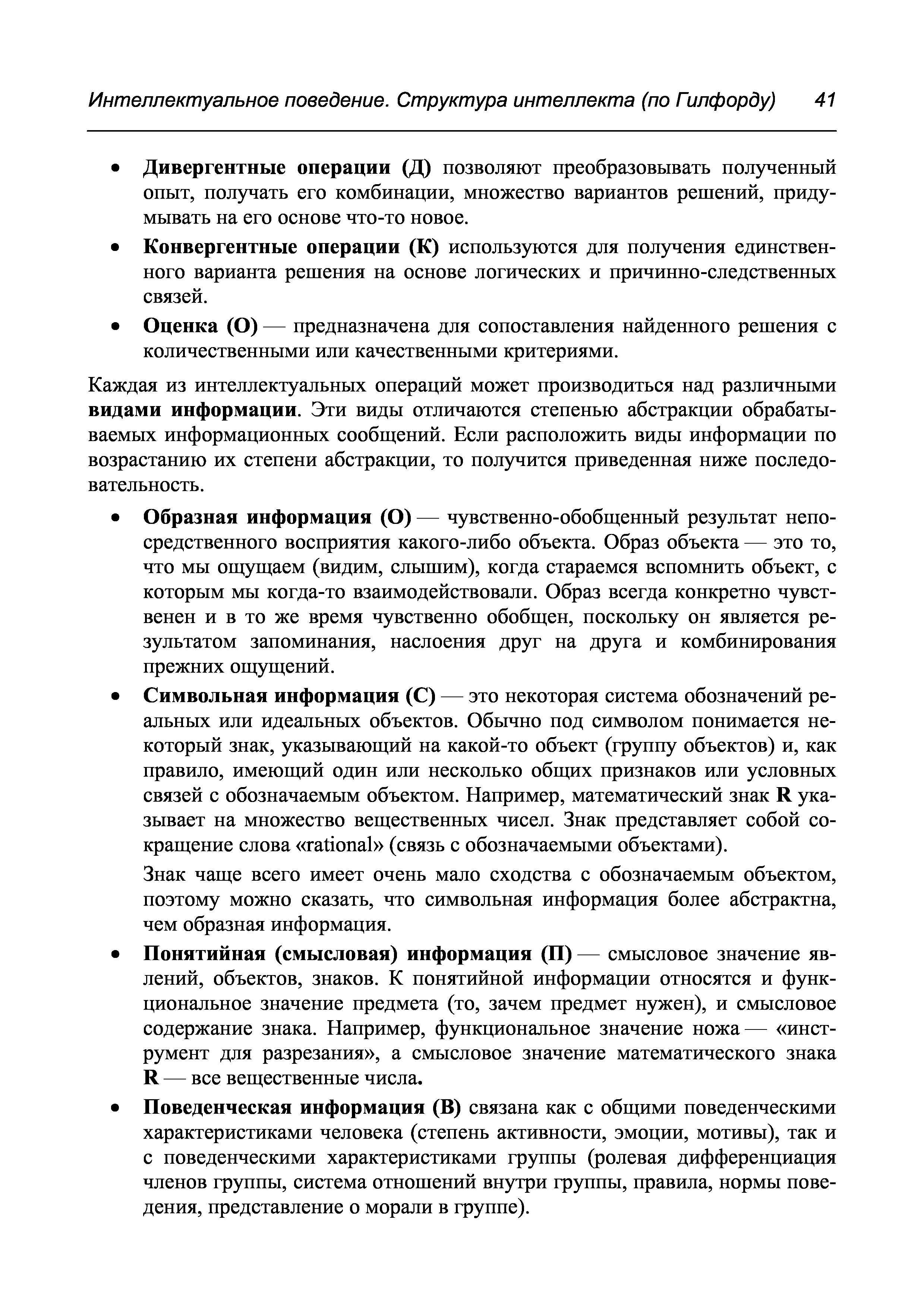 Интеллектуальное поведение. Структура интеллекта (по Гилфорду) 41

• Дивергентные операции (Д) позволяют преобразовывать полученный опыт, получать его комбинации, множество вариантов решений, придумывать на его основе что-то новое.

• Конвергентные операции (К) используются для получения единственного варианта решения на основе логических и причинно-следственных связей.

• Оценка (О) — предназначена для сопоставления найденного решения с количественными или качественными критериями.

Каждая из интеллектуальных операций может производиться над различными видами информации. Эти виды отличаются степенью абстракции обрабатываемых информационных сообщений. Если расположить виды информации по возрастанию их степени абстракции, то получится приведенная ниже последовательность.

• Образная информация (О) — чувственно-обобщенный результат непосредственного восприятия какого-либо объекта. Образ объекта — это то, что мы ощущаем (видим, слышим), когда стараемся вспомнить объект, с которым мы когда-то взаимодействовали. Образ всегда конкретно чувственен и в то же время чувственно обобщен, поскольку он является результатом запоминания, наслоения друг на друга и комбинирования прежних ощущений.

• Символьная информация (С) — это некоторая система обозначений реальных или идеальных объектов. Обычно под символом понимается некоторый знак, указывающий на какой-то объект (группу объектов) и, как правило, имеющий один или несколько общих признаков или условных связей с обозначаемым объектом. Например, математический знак R указывает на множество вещественных чисел. Знак представляет собой сокращение слова «rational» (связь с обозначаемыми объектами).

Знак чаще всего имеет очень мало сходства с обозначаемым объектом, поэтому можно сказать, что символьная информация более абстрактна, чем образная информация.

• Понятийная (смысловая) информация (П) — смысловое значение явлений, объектов, знаков. К понятийной информации относятся и функциональное значение предмета (то, зачем предмет нужен), и смысловое содержание знака. Например, функциональное значение ножа — «инструмент для разрезания», а смысловое значение математического знака R — все вещественные числа.

• Поведенческая информация (В) связана как с общими поведенческими характеристиками человека (степень активности, эмоции, мотивы), так и с поведенческими характеристиками группы (ролевая дифференциация членов группы, система отношений внутри группы, правила, нормы поведения, представление о морали в группе).